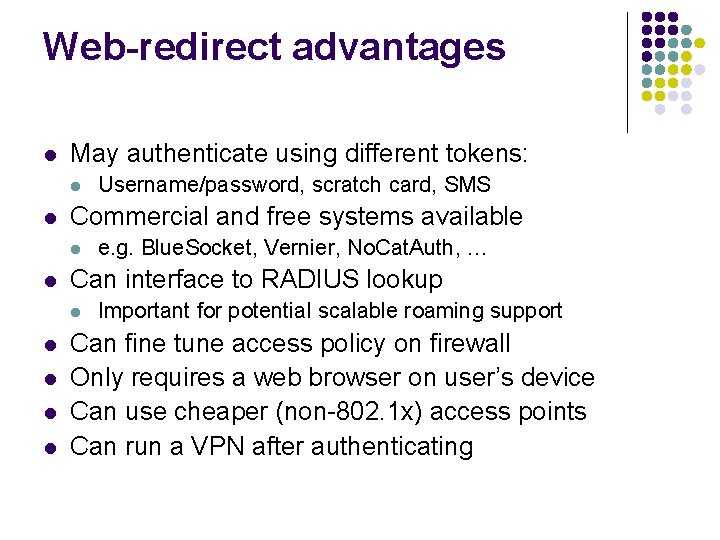 Web-redirect advantages

• May authenticate using different tokens:
• Username/password, scratch card, SMS
• Commercial and free systems available
• e.g. BlueSocket, Vernier, NoCatAuth, …
• Can interface to RADIUS lookup
• Important for potential scalable roaming support
• Can fine tune access policy on firewall
• Only requires a web browser on user's device
• Can use cheaper (non-802.1x) access points
• Can run a VPN after authenticating